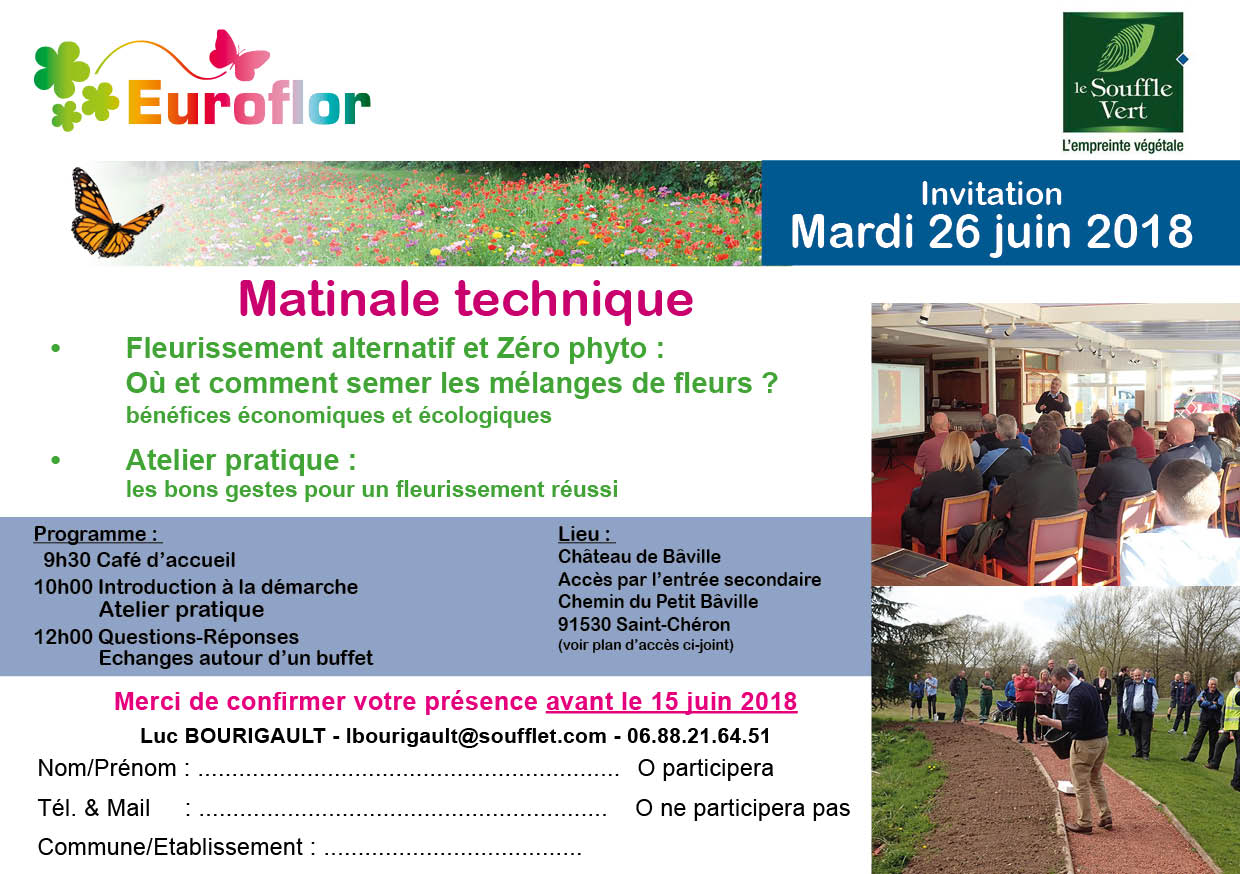 Euroflor

le Souffle Vert
L'empreinte végétale

Invitation
Mardi 26 juin 2018

Matinale technique

• Fleurissement alternatif et Zéro phyto :
Où et comment semer les mélanges de fleurs ?
bénéfices économiques et écologiques

• Atelier pratique :
les bons gestes pour un fleurissement réussi

Programme :
9h30 Café d'accueil
10h00 Introduction à la démarche
Atelier pratique
12h00 Questions-Réponses
Echanges autour d'un buffet

Lieu :
Château de Bâville
Accès par l'entrée secondaire
Chemin du Petit Bâville
91530 Saint-Chéron
(voir plan d'accès ci-joint)

Merci de confirmer votre présence avant le 15 juin 2018
Luc BOURIGAULT - lbourigault@soufflet.com - 06.88.21.64.51

Nom/Prénom : ............................................................ O participera
Tél. & Mail : ............................................................ O ne participera pas
Commune/Etablissement : .....................................